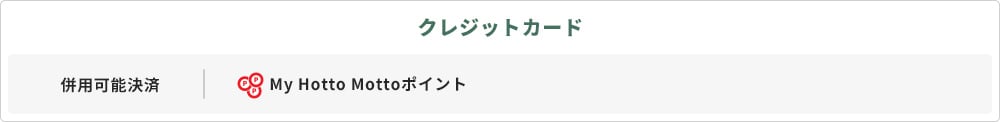 クレジットカード

併用可能決済

My Hotto Mottoポイント